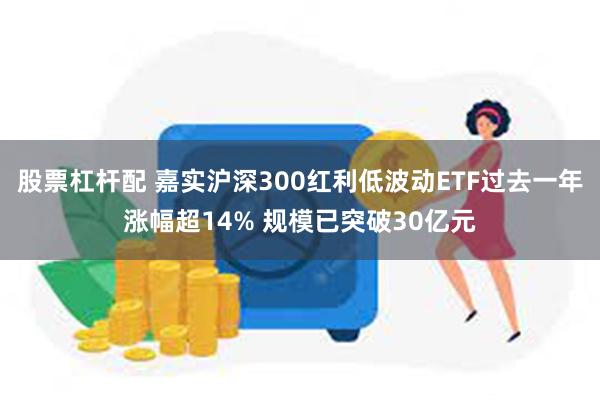 股票杠杆配 嘉实沪深300红利低波动ETF过去一年涨幅超14% 规模已突破30亿元